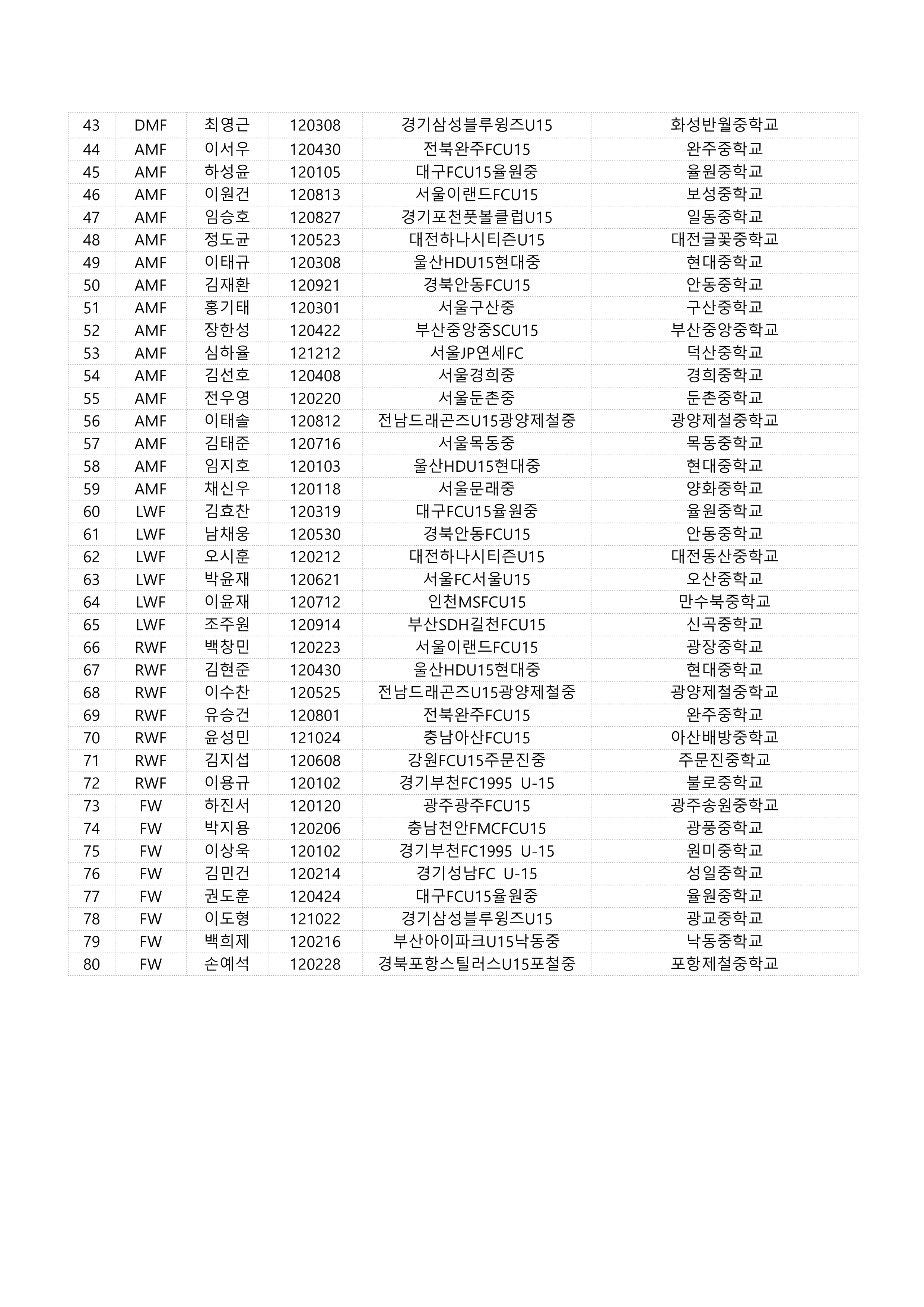 | 43 | DMF | 최영근 | 120308 | 경기삼성블루윙즈U15 | 화성반월중학교 |
|---|---|---|---|---|---|
| 44 | AMF | 이서우 | 120430 | 전북완주FCU15 | 완주중학교 |
| 45 | AMF | 하성윤 | 120105 | 대구FCU15율원중 | 율원중학교 |
| 46 | AMF | 이원건 | 120813 | 서울이랜드FCU15 | 보성중학교 |
| 47 | AMF | 임승호 | 120827 | 경기포천풋볼클럽U15 | 일동중학교 |
| 48 | AMF | 정도균 | 120523 | 대전하나시티즌U15 | 대전글꽃중학교 |
| 49 | AMF | 이태규 | 120308 | 울산HDU15현대중 | 현대중학교 |
| 50 | AMF | 김재환 | 120921 | 경북안동FCU15 | 안동중학교 |
| 51 | AMF | 홍기태 | 120301 | 서울구산중 | 구산중학교 |
| 52 | AMF | 장한성 | 120422 | 부산중앙중SCU15 | 부산중앙중학교 |
| 53 | AMF | 심하율 | 121212 | 서울JP연세FC | 덕산중학교 |
| 54 | AMF | 김선호 | 120408 | 서울경희중 | 경희중학교 |
| 55 | AMF | 전우영 | 120220 | 서울둔촌중 | 둔촌중학교 |
| 56 | AMF | 이태솔 | 120812 | 전남드래곤즈U15광양제철중 | 광양제철중학교 |
| 57 | AMF | 김태준 | 120716 | 서울목동중 | 목동중학교 |
| 58 | AMF | 임지호 | 120103 | 울산HDU15현대중 | 현대중학교 |
| 59 | AMF | 채신우 | 120118 | 서울문래중 | 양화중학교 |
| 60 | LWF | 김효찬 | 120319 | 대구FCU15율원중 | 율원중학교 |
| 61 | LWF | 남채웅 | 120530 | 경북안동FCU15 | 안동중학교 |
| 62 | LWF | 오시훈 | 120212 | 대전하나시티즌U15 | 대전동산중학교 |
| 63 | LWF | 박윤재 | 120621 | 서울FC서울U15 | 오산중학교 |
| 64 | LWF | 이윤재 | 120712 | 인천MSFCU15 | 만수북중학교 |
| 65 | LWF | 조주원 | 120914 | 부산SDH길천FCU15 | 신곡중학교 |
| 66 | RWF | 백창민 | 120223 | 서울이랜드FCU15 | 광장중학교 |
| 67 | RWF | 김현준 | 120430 | 울산HDU15현대중 | 현대중학교 |
| 68 | RWF | 이수찬 | 120525 | 전남드래곤즈U15광양제철중 | 광양제철중학교 |
| 69 | RWF | 유승건 | 120801 | 전북완주FCU15 | 완주중학교 |
| 70 | RWF | 윤성민 | 121024 | 충남아산FCU15 | 아산배방중학교 |
| 71 | RWF | 김지섭 | 120608 | 강원FCU15주문진중 | 주문진중학교 |
| 72 | RWF | 이용규 | 120102 | 경기부천FC1995 U-15 | 불로중학교 |
| 73 | FW | 하진서 | 120120 | 광주광주FCU15 | 광주송원중학교 |
| 74 | FW | 박지용 | 120206 | 충남천안FMCFCU15 | 광풍중학교 |
| 75 | FW | 이상욱 | 120102 | 경기부천FC1995 U-15 | 원미중학교 |
| 76 | FW | 김민건 | 120214 | 경기성남FC U-15 | 성일중학교 |
| 77 | FW | 권도훈 | 120424 | 대구FCU15율원중 | 율원중학교 |
| 78 | FW | 이도형 | 121022 | 경기삼성블루윙즈U15 | 광교중학교 |
| 79 | FW | 백희제 | 120216 | 부산아이파크U15낙동중 | 낙동중학교 |
| 80 | FW | 손예석 | 120228 | 경북포항스틸러스U15포철중 | 포항제철중학교 |